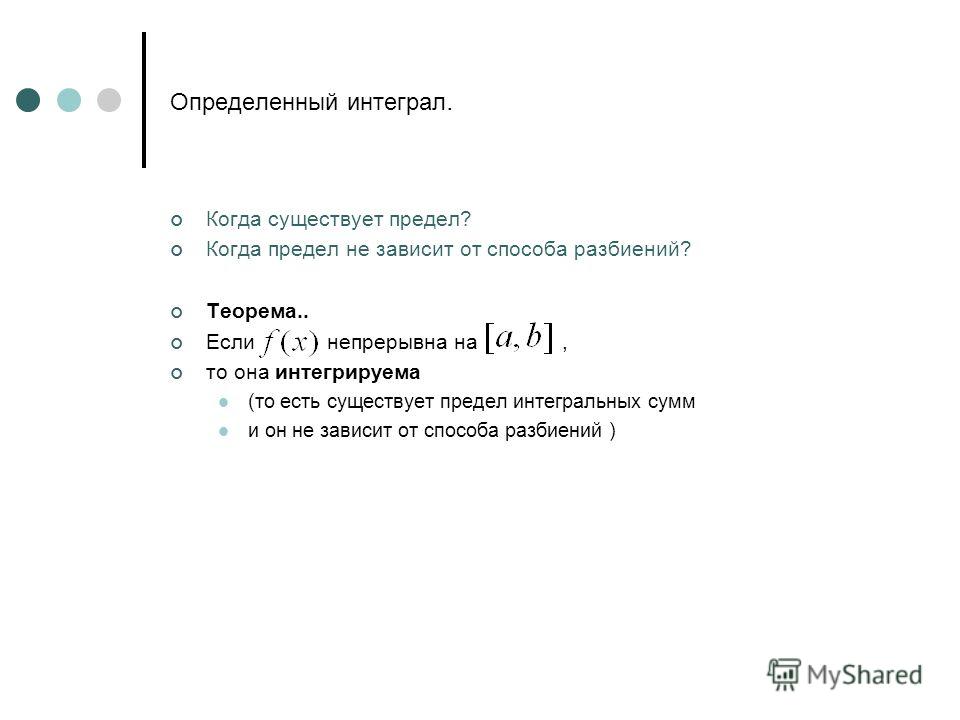 Определенный интеграл.

Когда существует предел?

Когда предел не зависит от способа разбиений?

Теорема..

Если $f(x)$ непрерывна на $[a, b]$ ,

то она интегрируема

(то есть существует предел интегральных сумм

и он не зависит от способа разбиений )

MyShared